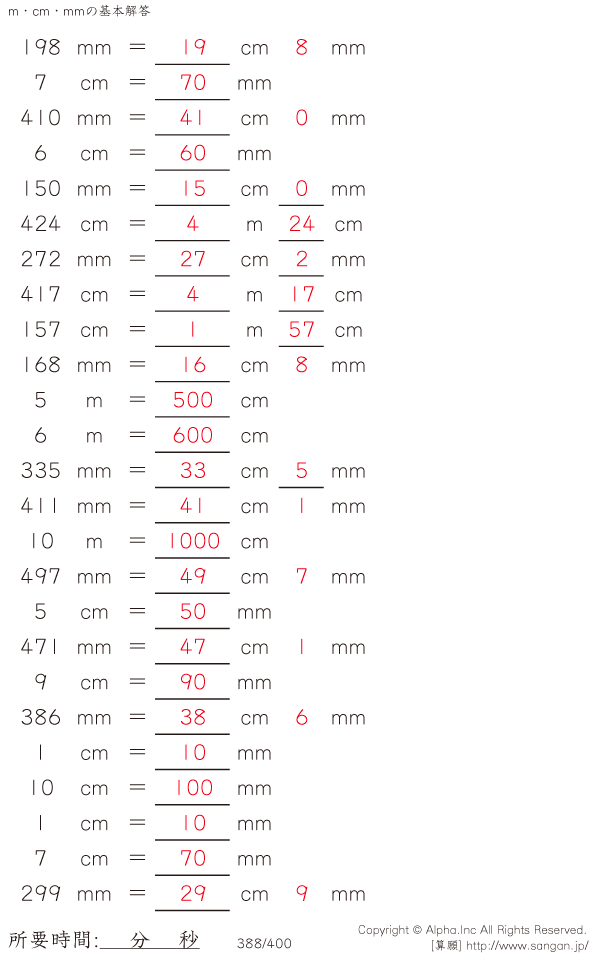 m・cm・mmの基本解答

198 mm = 19 cm 8 mm
7 cm = 70 mm
410 mm = 41 cm 0 mm
6 cm = 60 mm
150 mm = 15 cm 0 mm
424 cm = 4 m 24 cm
272 mm = 27 cm 2 mm
417 cm = 4 m 17 cm
157 cm = 1 m 57 cm
168 mm = 16 cm 8 mm
5 m = 500 cm
6 m = 600 cm
335 mm = 33 cm 5 mm
411 mm = 41 cm 1 mm
10 m = 1000 cm
497 mm = 49 cm 7 mm
5 cm = 50 mm
471 mm = 47 cm 1 mm
9 cm = 90 mm
386 mm = 38 cm 6 mm
1 cm = 10 mm
10 cm = 100 mm
1 cm = 10 mm
7 cm = 70 mm
299 mm = 29 cm 9 mm

所要時間: 分 秒 388/400

Copyright © Alpha.Inc All Rights Reserved.
[算願] http://www.sangan.jp/